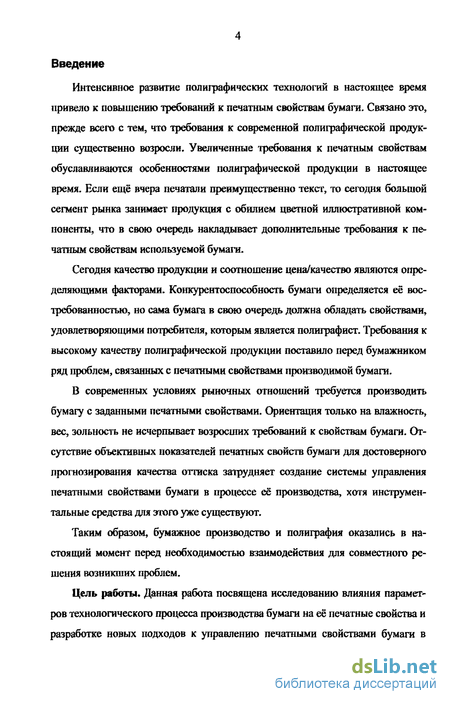 4

Введение

Интенсивное развитие полиграфических технологий в настоящее время привело к повышению требований к печатным свойствам бумаги. Связано это, прежде всего с тем, что требования к современной полиграфической продукции существенно возросли. Увеличенные требования к печатным свойствам обуславливаются особенностями полиграфической продукции в настоящее время. Если ещё вчера печатали преимущественно текст, то сегодня большой сегмент рынка занимает продукция с обилием цветной иллюстративной компоненты, что в свою очередь накладывает дополнительные требования к печатным свойствам используемой бумаги.

Сегодня качество продукции и соотношение цена/качество являются определяющими факторами. Конкурентоспособность бумаги определяется её востребованностью, но сама бумага в свою очередь должна обладать свойствами, удовлетворяющими потребителя, которым является полиграфист. Требования к высокому качеству полиграфической продукции поставило перед бумажником ряд проблем, связанных с печатными свойствами производимой бумаги.

В современных условиях рыночных отношений требуется производить бумагу с заданными печатными свойствами. Ориентация только на влажность, вес, зольность не исчерпывает возросших требований к свойствам бумаги. Отсутствие объективных показателей печатных свойств бумаги для достоверного прогнозирования качества оттиска затрудняет создание системы управления печатными свойствами бумаги в процессе её производства, хотя инструментальные средства для этого уже существуют.

Таким образом, бумажное производство и полиграфия оказались в настоящий момент перед необходимостью взаимодействия для совместного решения возникших проблем.

Цель работы. Данная работа посвящена исследованию влияния параметров технологического процесса производства бумаги на её печатные свойства и разработке новых подходов к управлению печатными свойствами бумаги в

dsLib.net
библиотека диссертаций